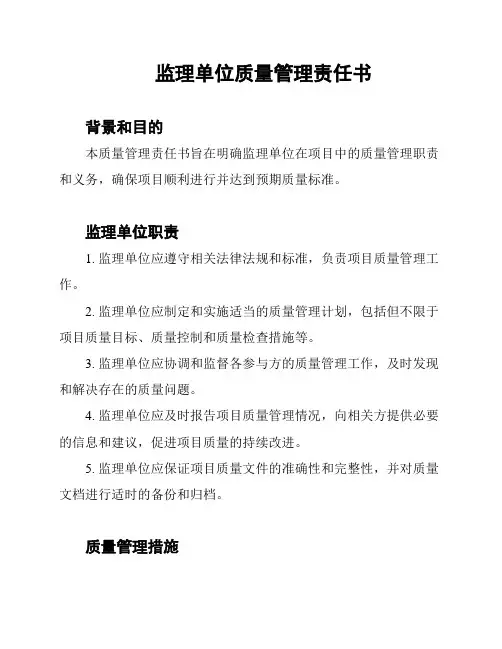 监理单位质量管理责任书

背景和目的

本质量管理责任书旨在明确监理单位在项目中的质量管理职责和义务，确保项目顺利进行并达到预期质量标准。

监理单位职责

1. 监理单位应遵守相关法律法规和标准，负责项目质量管理工作。

2. 监理单位应制定和实施适当的质量管理计划，包括但不限于项目质量目标、质量控制和质量检查措施等。

3. 监理单位应协调和监督各参与方的质量管理工作，及时发现和解决存在的质量问题。

4. 监理单位应及时报告项目质量管理情况，向相关方提供必要的信息和建议，促进项目质量的持续改进。

5. 监理单位应保证项目质量文件的准确性和完整性，并对质量文档进行适时的备份和归档。

质量管理措施